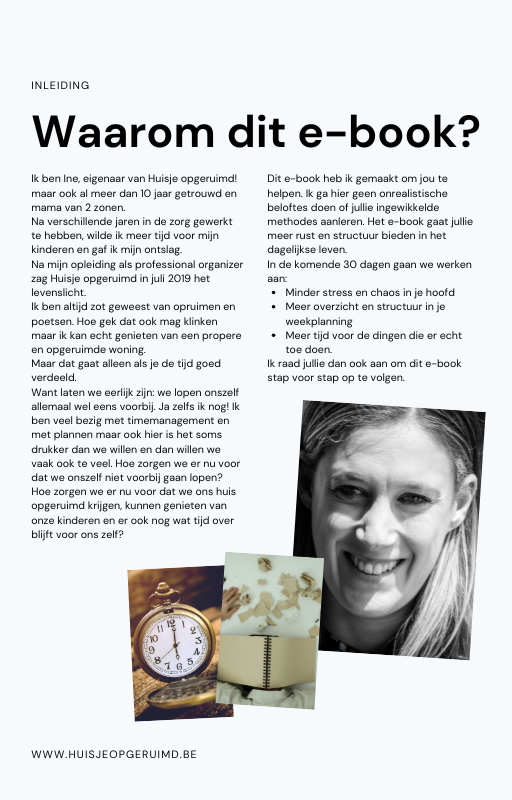 INLEIDING

Waarom dit e-book?

Ik ben Ine, eigenaar van Huisje opgeruimd! maar ook al meer dan 10 jaar getrouwd en mama van 2 zonen.
Na verschillende jaren in de zorg gewerkt te hebben, wilde ik meer tijd voor mijn kinderen en gaf ik mijn ontslag.
Na mijn opleiding als professional organizer zag Huisje opgeruimd in juli 2019 het levenslicht.
Ik ben altijd zot geweest van opruimen en poetsen. Hoe gek dat ook mag klinken maar ik kan echt genieten van een propere en opgeruimde woning.
Maar dat gaat alleen als je de tijd goed verdeeld.
Want laten we eerlijk zijn: we lopen onszelf allemaal wel eens voorbij. Ja zelfs ik nog! Ik ben veel bezig met timemanagement en met plannen maar ook hier is het soms drukker dan we willen en dan willen we vaak ook te veel. Hoe zorgen we er nu voor dat we onszelf niet voorbij gaan lopen? Hoe zorgen we er nu voor dat we ons huis opgeruimd krijgen, kunnen genieten van onze kinderen en er ook nog wat tijd over blijft voor ons zelf?

Dit e-book heb ik gemaakt om jou te helpen. Ik ga hier geen onrealistische beloftes doen of jullie ingewikkelde methodes aanleren. Het e-book gaat jullie meer rust en structuur bieden in het dagelijkse leven.
In de komende 30 dagen gaan we werken aan:
- Minder stress en chaos in je hoofd
- Meer overzicht en structuur in je weekplanning
- Meer tijd voor de dingen die er echt toe doen.
Ik raad jullie dan ook aan om dit e-book stap voor stap op te volgen.

WWW.HUISJEOPGERUIMD.BE